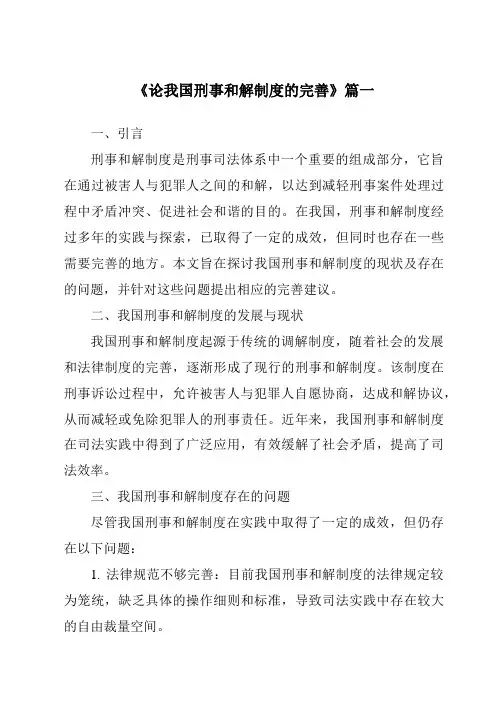 《论我国刑事和解制度的完善》篇一

一、引言

刑事和解制度是刑事司法体系中一个重要的组成部分，它旨在通过被害人与犯罪人之间的和解，以达到减轻刑事案件处理过程中矛盾冲突、促进社会和谐的目的。在我国，刑事和解制度经过多年的实践与探索，已取得了一定的成效，但同时也存在一些需要完善的地方。本文旨在探讨我国刑事和解制度的现状及存在的问题，并针对这些问题提出相应的完善建议。

二、我国刑事和解制度的发展与现状

我国刑事和解制度起源于传统的调解制度，随着社会的发展和法律制度的完善，逐渐形成了现行的刑事和解制度。该制度在刑事诉讼过程中，允许被害人与犯罪人自愿协商，达成和解协议，从而减轻或免除犯罪人的刑事责任。近年来，我国刑事和解制度在司法实践中得到了广泛应用，有效缓解了社会矛盾，提高了司法效率。

三、我国刑事和解制度存在的问题

尽管我国刑事和解制度在实践中取得了一定的成效，但仍存在以下问题：

1. 法律规范不够完善：目前我国刑事和解制度的法律规定较为笼统，缺乏具体的操作细则和标准，导致司法实践中存在较大的自由裁量空间。